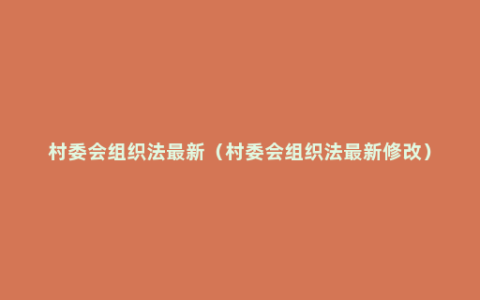 村委会组织法最新（村委会组织法最新修改）